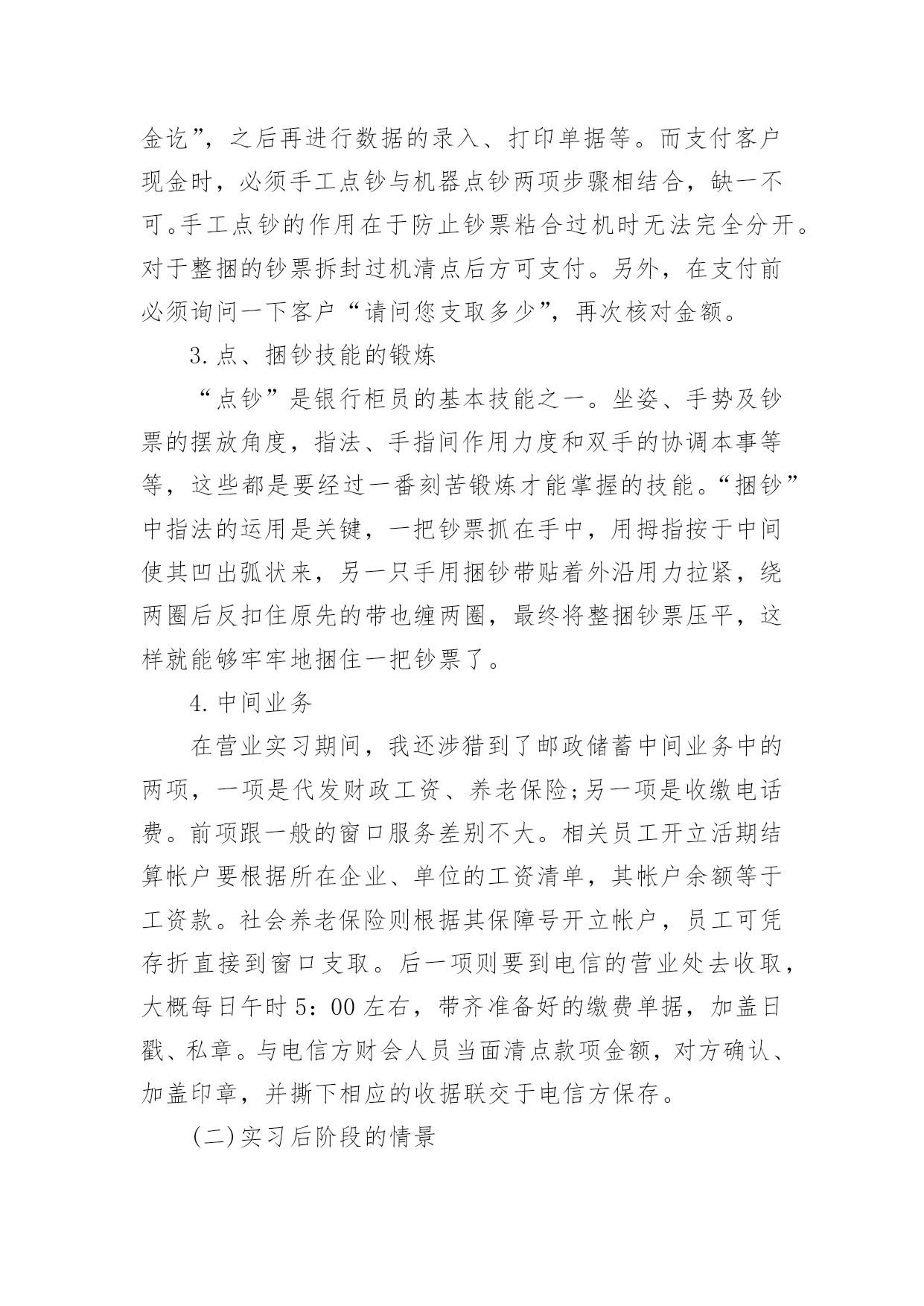 金讫”，之后再进行数据的录入、打印单据等。而支付客户现金时，必须手工点钞与机器点钞两项步骤相结合，缺一不可。手工点钞的作用在于防止钞票粘合过机时无法完全分开。对于整捆的钞票拆封过机清点后方可支付。另外，在支付前必须询问一下客户“请问您支取多少”，再次核对金额。

3.点、捆钞技能的锻炼

“点钞”是银行柜员的基本技能之一。坐姿、手势及钞票的摆放角度，指法、手指间作用力度和双手的协调本事等等，这些都是要经过一番刻苦锻炼才能掌握的技能。“捆钞”中指法的运用是关键，一把钞票抓在手中，用拇指按于中间使其凹出弧状来，另一只手用捆钞带贴着外沿用力拉紧，绕两圈后反扣住原先的带也缠两圈，最终将整捆钞票压平，这样就能够牢牢地捆住一把钞票了。

4.中间业务

在营业实习期间，我还涉猎到了邮政储蓄中间业务中的两项，一项是代发财政工资、养老保险;另一项是收缴电话费。前项跟一般的窗口服务差别不大。相关员工开立活期结算帐户要根据所在企业、单位的工资清单，其帐户余额等于工资款。社会养老保险则根据其保障号开立帐户，员工可凭存折直接到窗口支取。后一项则要到电信的营业处去收取，大概每日午时5：00左右，带齐准备好的缴费单据，加盖日戳、私章。与电信方财会人员当面清点款项金额，对方确认、加盖印章，并撕下相应的收据联交于电信方保存。

(二)实习后阶段的情景